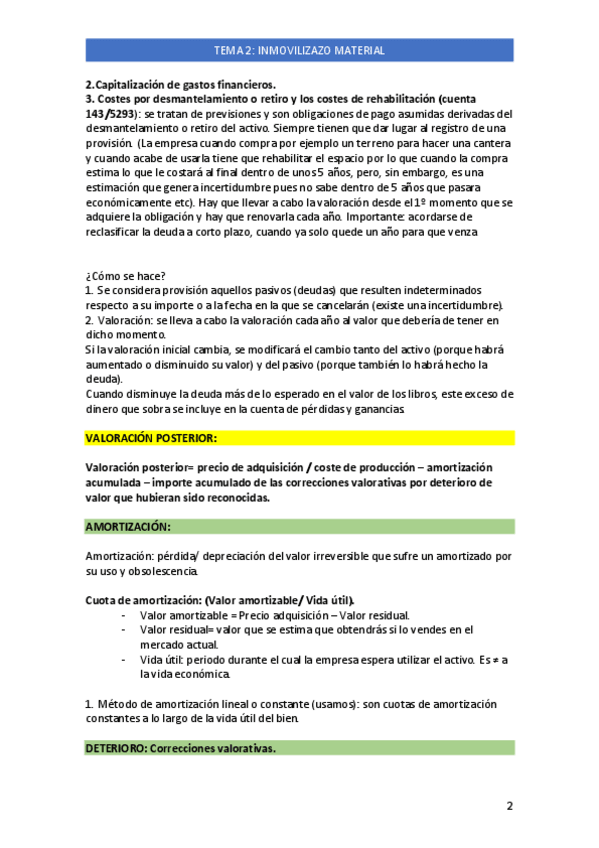 TEMA 2: INMOVILIZAZO MATERIAL

2. Capitalización de gastos financieros.
3. Costes por desmantelamiento o retiro y los costes de rehabilitación (cuenta 143/5293): se tratan de previsiones y son obligaciones de pago asumidas derivadas del desmantelamiento o retiro del activo. Siempre tienen que dar lugar al registro de una provisión. (La empresa cuando compra por ejemplo un terreno para hacer una cantera y cuando acabe de usarla tiene que rehabilitar el espacio por lo que cuando la compra estima lo que le costará al final dentro de unos 5 años, pero, sin embargo, es una estimación que genera incertidumbre pues no sabe dentro de 5 años que pasara económicamente etc). Hay que llevar a cabo la valoración desde el 1º momento que se adquiere la obligación y hay que renovarla cada año. Importante: acordarse de reclasificar la deuda a corto plazo, cuando ya solo quede un año para que venza

¿Cómo se hace?
1. Se considera provisión aquellos pasivos (deudas) que resulten indeterminados respecto a su importe o a la fecha en la que se cancelarán (existe una incertidumbre).
2. Valoración: se lleva a cabo la valoración cada año al valor que debería de tener en dicho momento.
Si la valoración inicial cambia, se modificará el cambio tanto del activo (porque habrá aumentado o disminuido su valor) y del pasivo (porque también lo habrá hecho la deuda).
Cuando disminuye la deuda más de lo esperado en el valor de los libros, este exceso de dinero que sobra se incluye en la cuenta de pérdidas y ganancias

VALORACIÓN POSTERIOR:

Valoración posterior= precio de adquisición / coste de producción – amortización acumulada – importe acumulado de las correcciones valorativas por deterioro de valor que hubieran sido reconocidas.

AMORTIZACIÓN:

Amortización: pérdida/ depreciación del valor irreversible que sufre un amortizado por su uso y obsolescencia.

Cuota de amortización: (Valor amortizable/ Vida útil).
- Valor amortizable = Precio adquisición – Valor residual.
- Valor residual= valor que se estima que obtendrás si lo vendes en el mercado actual.
- Vida útil: periodo durante el cual la empresa espera utilizar el activo. Es ≠ a la vida económica.

1. Método de amortización lineal o constante (usamos): son cuotas de amortización constantes a lo largo de la vida útil del bien.

DETERIORO: Correcciones valorativas.

2